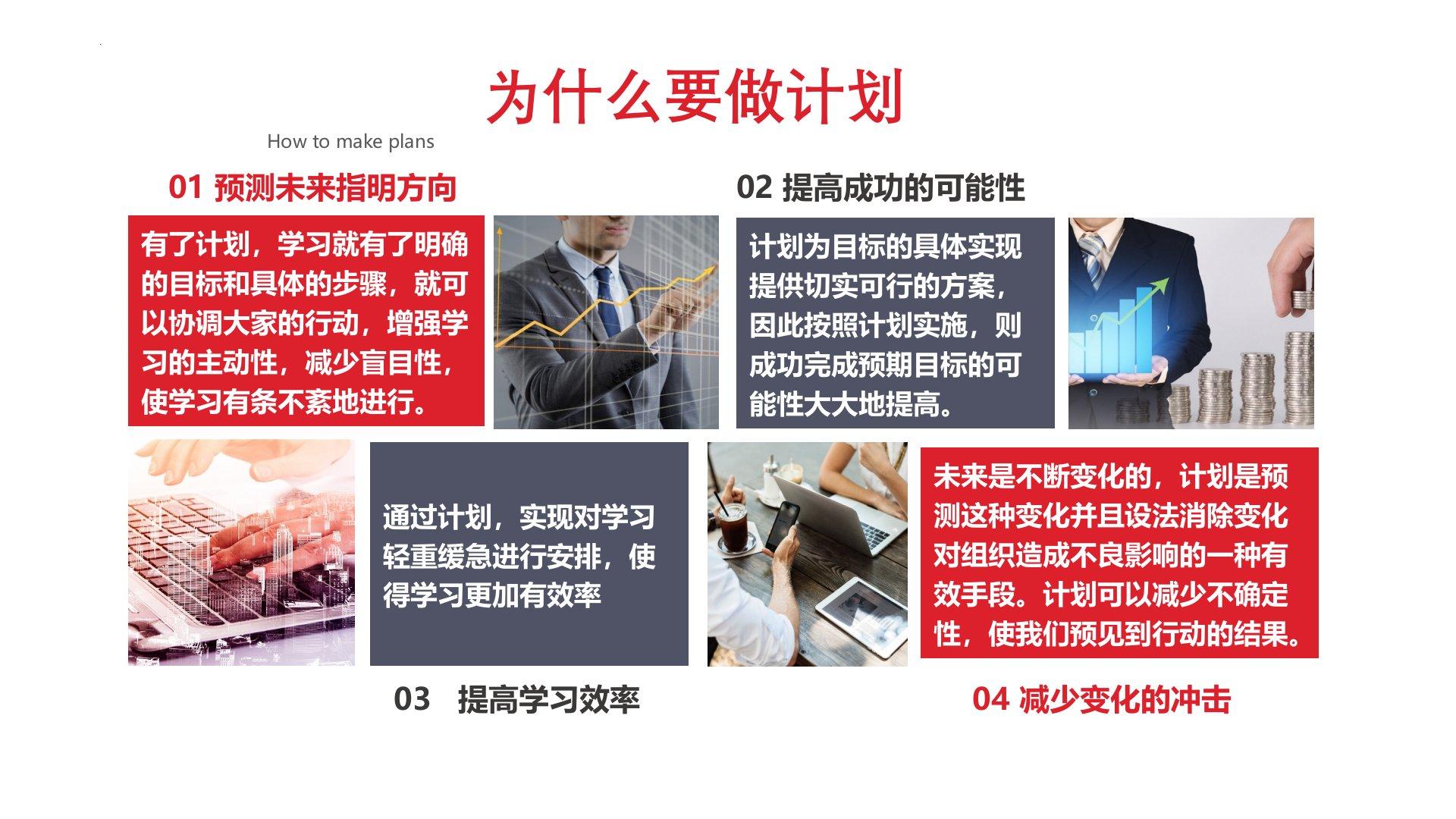 为什么要做计划

How to make plans

01 预测未来指明方向

有了计划，学习就有了明确的目标和具体的步骤，就可以协调大家的行动，增强学习的主动性，减少盲目性，使学习有条不紊地进行。

02 提高成功的可能性

计划为目标的具体实现提供切实可行的方案，因此按照计划实施，则成功完成预期目标的可能性大大地提高。

通过计划，实现对学习轻重缓急进行安排，使得学习更加有效率

03 提高学习效率

未来是不断变化的，计划是预测这种变化并且设法消除变化对组织造成不良影响的一种有效手段。计划可以减少不确定性，使我们预见到行动的结果。

04 减少变化的冲击